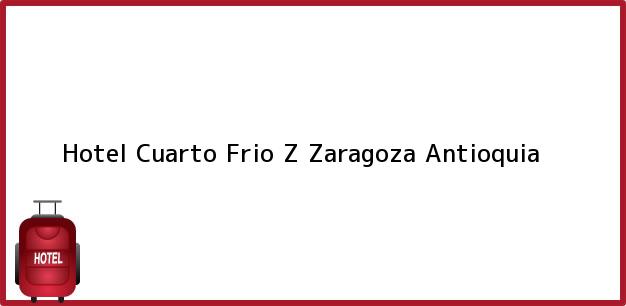 Hotel Cuarto Frio Z Zaragoza Antioquia

HOTEL